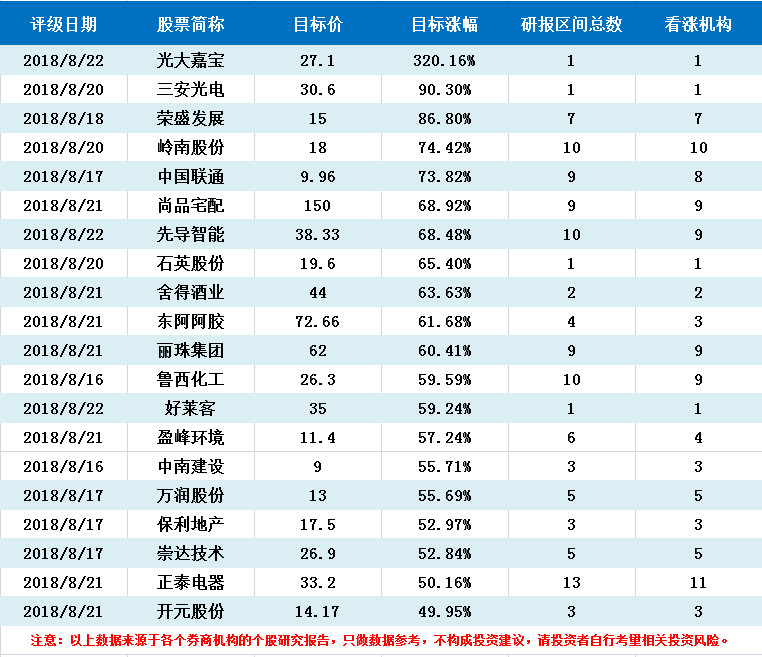 | 评级日期 | 股票简称 | 目标价 | 目标涨幅 | 研报区间总数 | 看涨机构 |
|---|---|---|---|---|---|
| 2018/8/22 | 光大嘉宝 | 27.1 | 320.16% | 1 | 1 |
| 2018/8/20 | 三安光电 | 30.6 | 90.30% | 1 | 1 |
| 2018/8/18 | 荣盛发展 | 15 | 86.80% | 7 | 7 |
| 2018/8/20 | 岭南股份 | 18 | 74.42% | 10 | 10 |
| 2018/8/17 | 中国联通 | 9.96 | 73.82% | 9 | 8 |
| 2018/8/21 | 尚品宅配 | 150 | 68.92% | 9 | 9 |
| 2018/8/22 | 先导智能 | 38.33 | 68.48% | 10 | 9 |
| 2018/8/20 | 石英股份 | 19.6 | 65.40% | 1 | 1 |
| 2018/8/21 | 舍得酒业 | 44 | 63.63% | 2 | 2 |
| 2018/8/21 | 东阿阿胶 | 72.66 | 61.68% | 4 | 3 |
| 2018/8/21 | 丽珠集团 | 62 | 60.41% | 9 | 9 |
| 2018/8/16 | 鲁西化工 | 26.3 | 59.59% | 10 | 9 |
| 2018/8/22 | 好莱客 | 35 | 59.24% | 1 | 1 |
| 2018/8/21 | 盈峰环境 | 11.4 | 57.24% | 6 | 4 |
| 2018/8/16 | 中南建设 | 9 | 55.71% | 3 | 3 |
| 2018/8/17 | 万润股份 | 13 | 55.69% | 5 | 5 |
| 2018/8/17 | 保利地产 | 17.5 | 52.97% | 3 | 3 |
| 2018/8/17 | 崇达技术 | 26.9 | 52.84% | 5 | 5 |
| 2018/8/21 | 正泰电器 | 33.2 | 50.16% | 13 | 11 |
| 2018/8/21 | 开元股份 | 14.17 | 49.95% | 3 | 3 |

注意：以上数据来源于各个券商机构的个股研究报告，只做数据参考，不构成投资建议，请投资者自行考量相关投资风险。